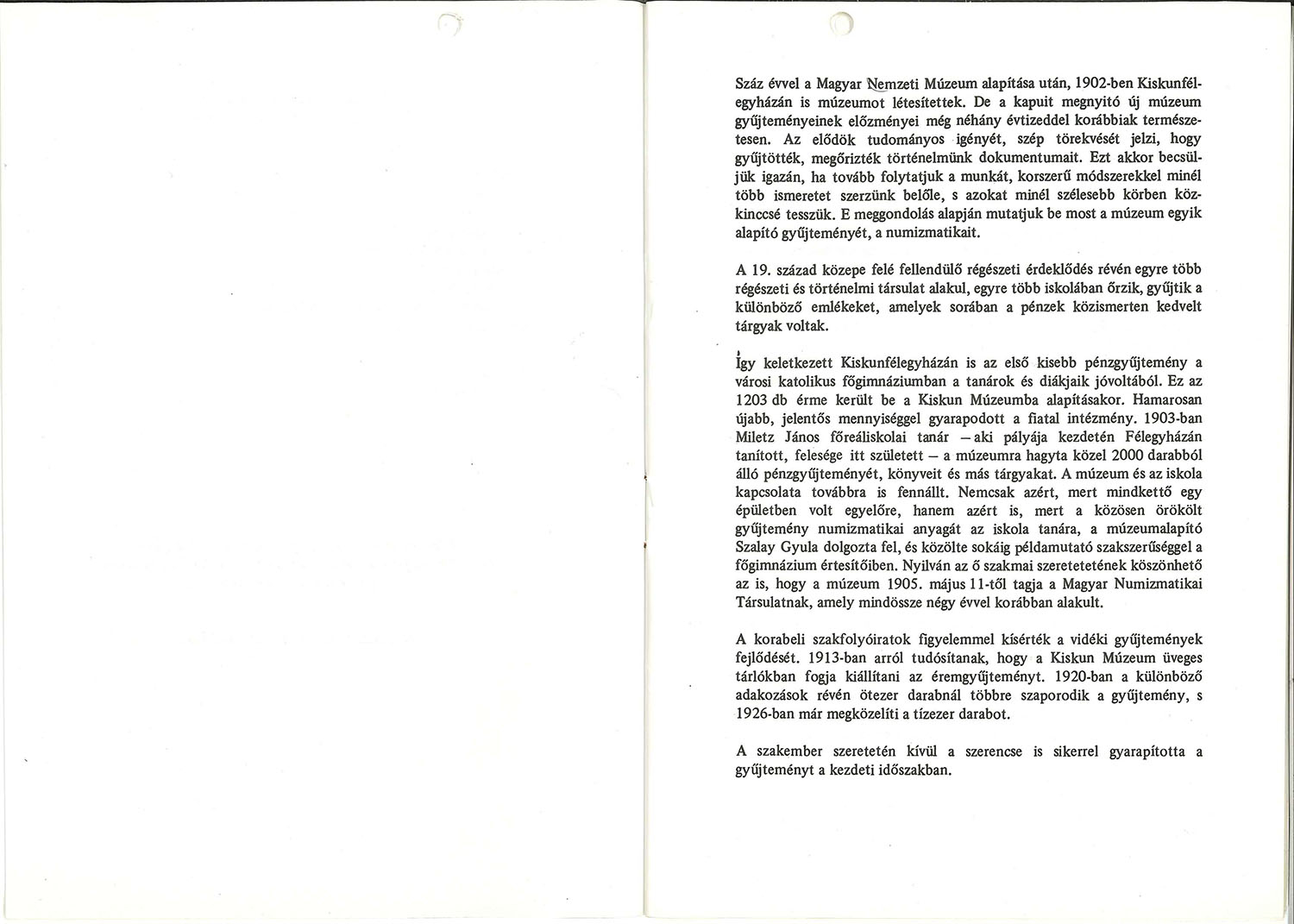 Száz évvel a Magyar Nemzeti Múzeum alapítása után, 1902-ben Kiskunfélegyházán is múzeumot létesítettek. De a kapuit megnyitó új múzeum gyűjteményeinek előzményei még néhány évtizeddel korábbiak természetesen. Az elődök tudományos igényét, szép törekvését jelzi, hogy gyűjtötték, megőrizték történelmünk dokumentumait. Ezt akkor becsüljük igazán, ha tovább folytatjuk a munkát, korszerű módszerekkel minél több ismeretet szerzünk belőle, s azokat minél szélesebb körben közkinccsé tesszük. E meggondolás alapján mutatjuk be most a múzeum egyik alapító gyűjteményét, a numizmatikait.

A 19. század közepe felé fellendülő régészeti érdeklődés révén egyre több régészeti és történelmi társulat alakul, egyre több iskolában őrzik, gyűjtik a különböző emlékeket, amelyek sorában a pénzek közismerten kedvelt tárgyak voltak.

Így keletkezett Kiskunfélegyházán is az első kisebb pénzgyűjtemény a városi katolikus főgimnáziumban a tanárok és diákjaik jóvoltából. Ez az 1203 db érme került be a Kiskun Múzeumba alapításakor. Hamarosan újabb, jelentős mennyiséggel gyarapodott a fiatal intézmény. 1903-ban Miletz János főreáliskolai tanár – aki pályája kezdetén Félegyházán tanított, felesége itt született – a múzeumra hagyta közel 2000 darabból álló pénzgyűjteményét, könyveit és más tárgyakat. A múzeum és az iskola kapcsolata továbbra is fennállt. Nemcsak azért, mert mindkettő egy épületben volt egyelőre, hanem azért is, mert a közösen örökölt gyűjtemény numizmatikai anyagát az iskola tanára, a múzeumalapító Szalay Gyula dolgozta fel, és közölte sokáig példamutató szakszerűséggel a főgimnázium értesítőiben. Nyilván az ő szakmai szeretetetének köszönhető az is, hogy a múzeum 1905. május 11-től tagja a Magyar Numizmatikai Társulatnak, amely mindössze négy évvel korábban alakult.

A korabeli szakfolyóiratok figyelemmel kísérték a vidéki gyűjtemények fejlődését. 1913-ban arról tudósítanak, hogy a Kiskun Múzeum üveges tárlókban fogja kiállítani az éremgyűjteményt. 1920-ban a különböző adakozások révén ötezer darabnál többre szaporodik a gyűjtemény, s 1926-ban már megközelíti a tízezer darabot.

A szakember szeretetén kívül a szerencse is sikerrel gyarapította a gyűjteményt a kezdeti időszakban.